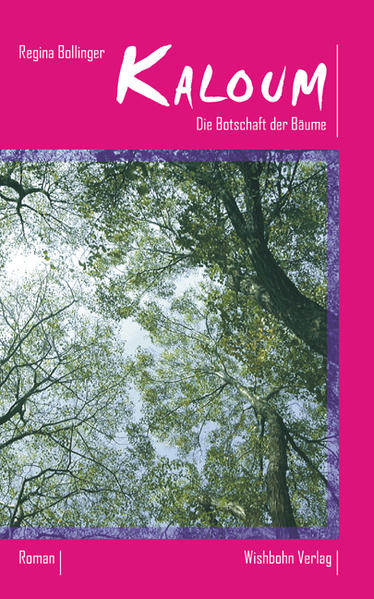 Regina Bollinger

KALOUM

Die Botschaft der Bäume

Roman

Wishbohn Verlag